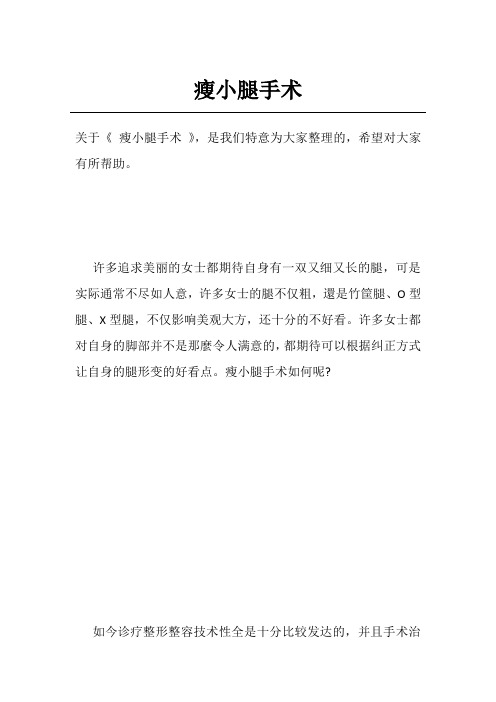 瘦小腿手术

关于《 瘦小腿手术 》，是我们特意为大家整理的，希望对大家有所帮助。

许多追求美丽的女士都期待自身有一双又细又长的腿，可是实际通常不尽如人意，许多女士的腿不仅粗，還是竹筐腿、O 型腿、X 型腿，不仅影响美观大方，还十分的不好看。许多女士都对自身的脚部并不是那麼令人满意的，都期待可以根据纠正方式让自身的腿形变的好看点。瘦小腿手术如何呢?

如今诊疗整形整容技术性全是十分比较发达的，并且手术治